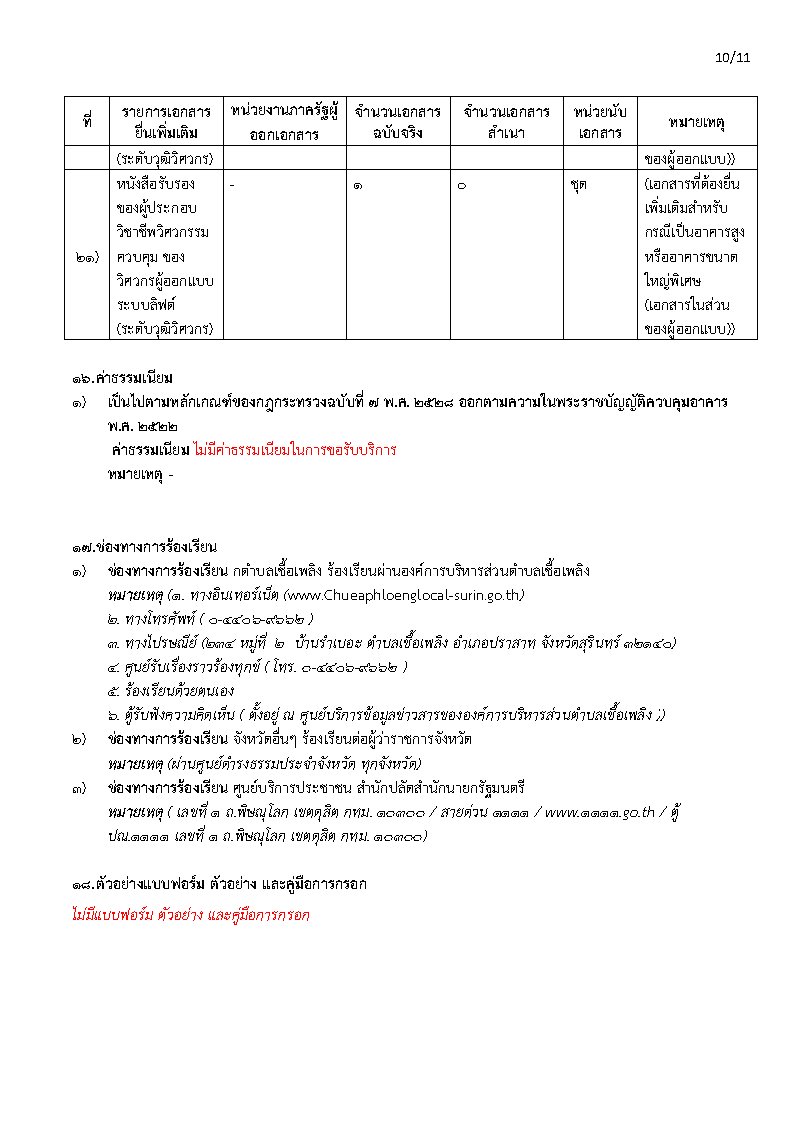 10/11

| ที่ | รายการเอกสารยื่นเพิ่มเติม | หน่วยงานภาครัฐผู้ออกเอกสาร | จำนวนเอกสารฉบับจริง | จำนวนเอกสารสำเนา | หน่วยนับเอกสาร | หมายเหตุ |
|---|---|---|---|---|---|---|
| | (ระดับวุฒิวิศวกร) | | | | | ของผู้ออกแบบ)) |
| ๒๑) | หนังสือรับรองของผู้ประกอบวิชาชีพวิศวกรรมควบคุม ของวิศวกรผู้ออกแบบระบบลิฟต์ (ระดับวุฒิวิศวกร) | - | ๑ | ๐ | ชุด | (เอกสารที่ต้องยื่นเพิ่มเติมสำหรับกรณีเป็นอาคารสูงหรืออาคารขนาดใหญ่พิเศษ (เอกสารในส่วนของผู้ออกแบบ)) |

๑๖.ค่าธรรมเนียม

๑) เป็นไปตามหลักเกณฑ์ของกฎกระทรวงฉบับที่ ๗ พ.ศ. ๒๕๒๘ ออกตามความในพระราชบัญญัติควบคุมอาคาร พ.ศ. ๒๕๒๒
ค่าธรรมเนียม ไม่มีค่าธรรมเนียมในการขอรับบริการ
หมายเหตุ -

๑๗.ช่องทางการร้องเรียน

๑) ช่องทางการร้องเรียน กตำบลเชื้อเพลิง ร้องเรียนผ่านองค์การบริหารส่วนตำบลเชื้อเพลิง
หมายเหตุ (๑. ทางอินเทอร์เน็ต (www.Chueaphloenglocal-surin.go.th)
๒. ทางโทรศัพท์ ( ๐-๔๔๐๖-๙๖๖๒ )
๓. ทางไปรษณีย์ (๒๓๔ หมู่ที่ ๒ บ้านรำเบอะ ตำบลเชื้อเพลิง อำเภอปราสาท จังหวัดสุรินทร์ ๓๒๑๔๐)
๔. ศูนย์รับเรื่องราวร้องทุกข์ ( โทร. ๐-๔๔๐๖-๙๖๖๒ )
๕. ร้องเรียนด้วยตนเอง
๖. ตู้รับฟังความคิดเห็น ( ตั้งอยู่ ณ ศูนย์บริการข้อมูลข่าวสารขององค์การบริหารส่วนตำบลเชื้อเพลิง ;)

๒) ช่องทางการร้องเรียน จังหวัดอื่นๆ ร้องเรียนต่อผู้ว่าราชการจังหวัด
หมายเหตุ (ผ่านศูนย์ดำรงธรรมประจำจังหวัด ทุกจังหวัด)

๓) ช่องทางการร้องเรียน ศูนย์บริการประชาชน สำนักปลัดสำนักนายกรัฐมนตรี
หมายเหตุ ( เลขที่ ๑ ถ.พิษณุโลก เขตดุสิต กทม. ๑๐๓๐๐ / สายด่วน ๑๑๑๑ / www.๑๑๑๑.go.th / ตู้ ปณ.๑๑๑๑ เลขที่ ๑ ถ.พิษณุโลก เขตดุสิต กทม. ๑๐๓๐๐)

๑๘.ตัวอย่างแบบฟอร์ม ตัวอย่าง และคู่มือการกรอก

ไม่มีแบบฟอร์ม ตัวอย่าง และคู่มือการกรอก